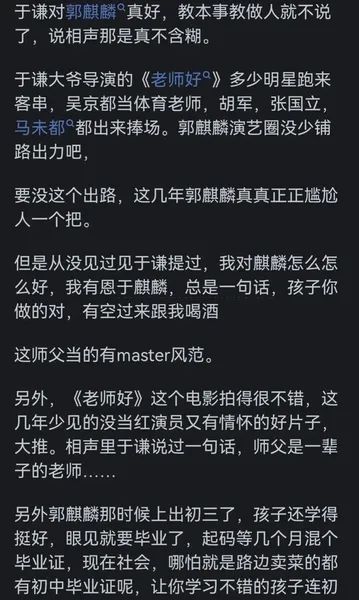 于谦对郭麒麟真好，教本事教做人就不说了，说相声那是真不含糊。

于谦大爷导演的《老师好》多少明星跑来客串，吴京都当体育老师，胡军，张国立，马未都都出来捧场。郭麒麟演艺圈没少铺路出力吧，

要没这个出路，这几年郭麒麟真真正正尴尬人一个把。

但是从没见过见于谦提过，我对麒麟怎么怎么好，我有恩于麒麟，总是一句话，孩子你做的对，有空过来跟我喝酒

这师父当的有master风范。

另外，《老师好》这个电影拍得很不错，这几年少见的没当红演员又有情怀的好片子，大推。相声里于谦说过一句话，师父是一辈子的老师……

另外郭麒麟那时候上出初三了，孩子还学得挺好，眼见就要毕业了，起码等几个月混个毕业证，现在社会，哪怕就是路边卖菜的都有初中毕业证呢，让你学习不错的孩子连初